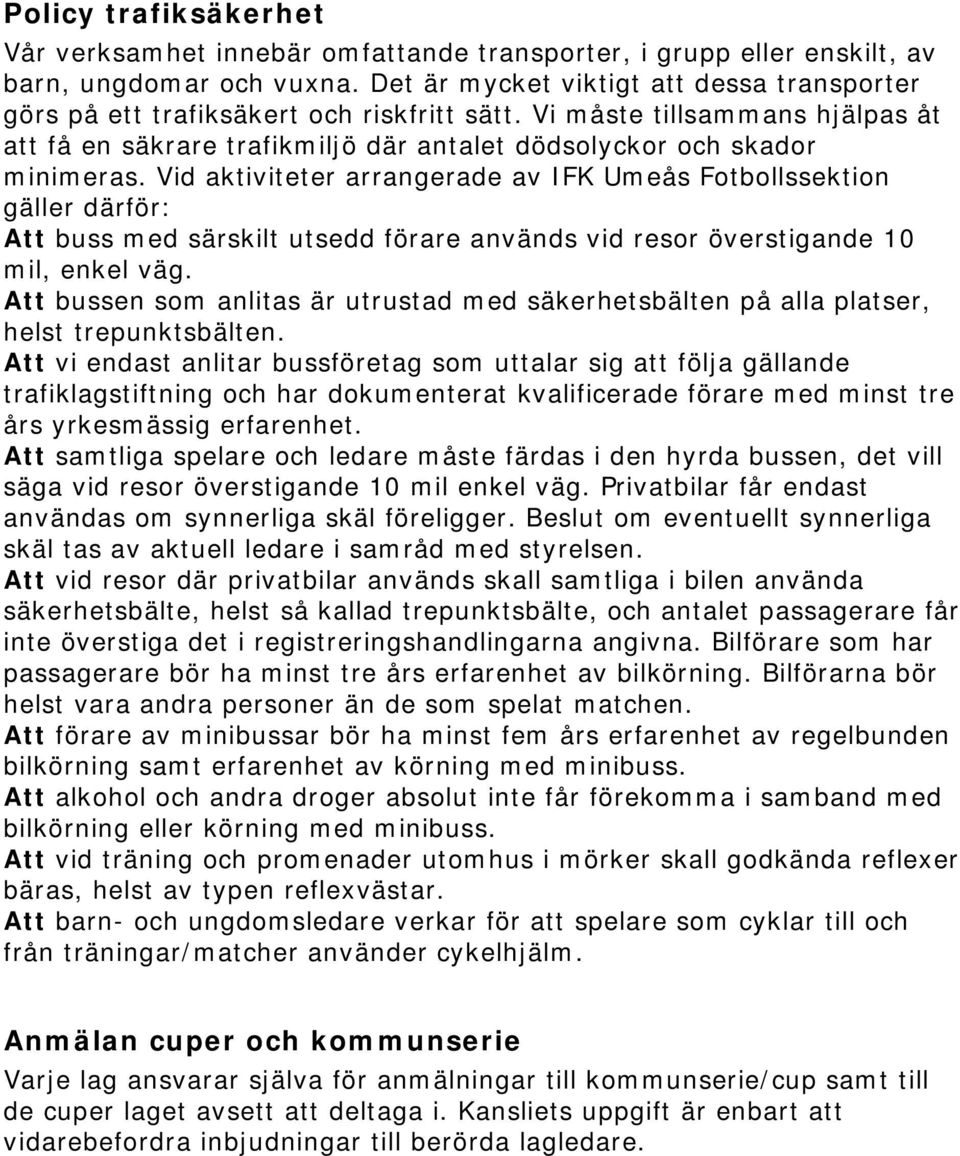 Policy trafiksäkerhet

Vår verksamhet innebär omfattande transporter, i grupp eller enskilt, av barn, ungdomar och vuxna. Det är mycket viktigt att dessa transporter görs på ett trafiksäkert och riskfritt sätt. Vi måste tillsammans hjälpas åt att få en säkrare trafikmiljö där antalet dödsolyckor och skador minimeras. Vid aktiviteter arrangerade av IFK Umeås Fotbollssektion gäller därför:

Att buss med särskilt utsedd förare används vid resor överstigande 10 mil, enkel väg.

Att bussen som anlitas är utrustad med säkerhetsbälten på alla platser, helst trepunktsbälten.

Att vi endast anlitar bussföretag som uttalar sig att följa gällande trafiklagstiftning och har dokumenterat kvalificerade förare med minst tre års yrkesmässig erfarenhet.

Att samtliga spelare och ledare måste färdas i den hyrda bussen, det vill säga vid resor överstigande 10 mil enkel väg. Privatbilar får endast användas om synnerliga skäl föreligger. Beslut om eventuellt synnerliga skäl tas av aktuell ledare i samråd med styrelsen.

Att vid resor där privatbilar används skall samtliga i bilen använda säkerhetsbälte, helst så kallad trepunktsbälte, och antalet passagerare får inte överstiga det i registreringshandlingarna angivna. Bilförare som har passagerare bör ha minst tre års erfarenhet av bilkörning. Bilförarna bör helst vara andra personer än de som spelat matchen.

Att förare av minibussar bör ha minst fem års erfarenhet av regelbunden bilkörning samt erfarenhet av körning med minibuss.

Att alkohol och andra droger absolut inte får förekomma i samband med bilkörning eller körning med minibuss.

Att vid träning och promenader utomhus i mörker skall godkända reflexer bäras, helst av typen reflexvästar.

Att barn- och ungdomsledare verkar för att spelare som cyklar till och från träningar/matcher använder cykelhjälm.

Anmälan cuper och kommunserie

Varje lag ansvarar själva för anmälningar till kommunserie/cup samt till de cuper laget avsett att deltaga i. Kansliets uppgift är enbart att vidarebefordra inbjudningar till berörda lagledare.